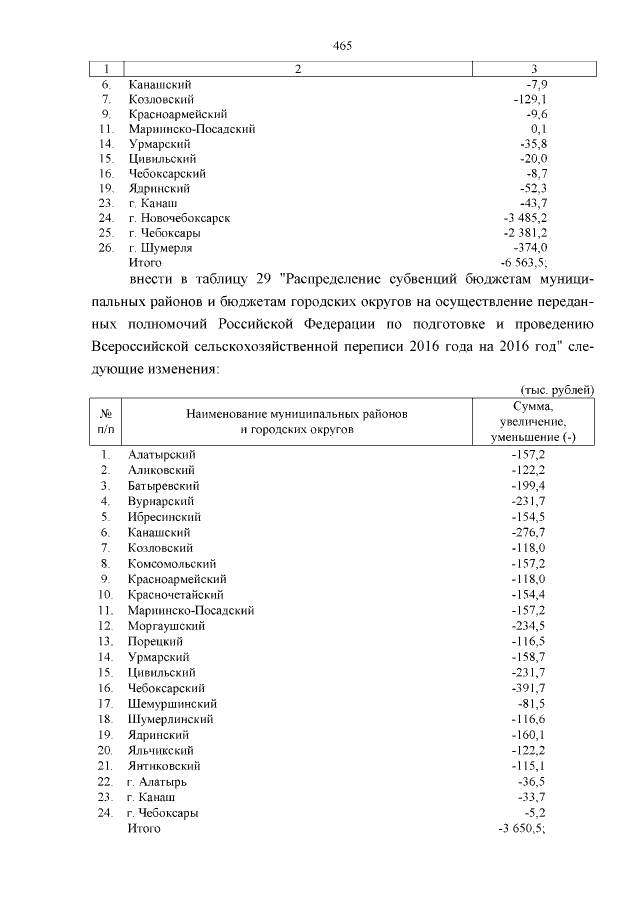 465

| 1 | 2 | 3 |
|---|---|---|
| 6. | Канашский | -7,9 |
| 7. | Козловский | -129,1 |
| 9. | Красноармейский | -9,6 |
| 11. | Мариинско-Посадский | 0,1 |
| 14. | Урмарский | -35,8 |
| 15. | Цивильский | -20,0 |
| 16. | Чебоксарский | -8,7 |
| 19. | Ядринский | -52,3 |
| 23. | г. Канаш | -43,7 |
| 24. | г. Новочебоксарск | -3 485,2 |
| 25. | г. Чебоксары | -2 381,2 |
| 26. | г. Шумерля | -374,0 |
| | Итого | -6 563,5; |

внести в таблицу 29 "Распределение субвенций бюджетам муниципальных районов и бюджетам городских округов на осуществление переданных полномочий Российской Федерации по подготовке и проведению Всероссийской сельскохозяйственной переписи 2016 года на 2016 год" следующие изменения:

(тыс. рублей)

| № п/п | Наименование муниципальных районов и городских округов | Сумма, увеличение, уменьшение (-) |
|---|---|---|
| 1. | Алатырский | -157,2 |
| 2. | Аликовский | -122,2 |
| 3. | Батыревский | -199,4 |
| 4. | Вурнарский | -231,7 |
| 5. | Ибресинский | -154,5 |
| 6. | Канашский | -276,7 |
| 7. | Козловский | -118,0 |
| 8. | Комсомольский | -157,2 |
| 9. | Красноармейский | -118,0 |
| 10. | Красночетайский | -154,4 |
| 11. | Мариинско-Посадский | -157,2 |
| 12. | Моргаушский | -234,5 |
| 13. | Порецкий | -116,5 |
| 14. | Урмарский | -158,7 |
| 15. | Цивильский | -231,7 |
| 16. | Чебоксарский | -391,7 |
| 17. | Шемуршинский | -81,5 |
| 18. | Шумерлинский | -116,6 |
| 19. | Ядринский | -160,1 |
| 20. | Яльчикский | -122,2 |
| 21. | Янтиковский | -115,1 |
| 22. | г. Алатырь | -36,5 |
| 23. | г. Канаш | -33,7 |
| 24. | г. Чебоксары | -5,2 |
| | Итого | -3 650,5; |